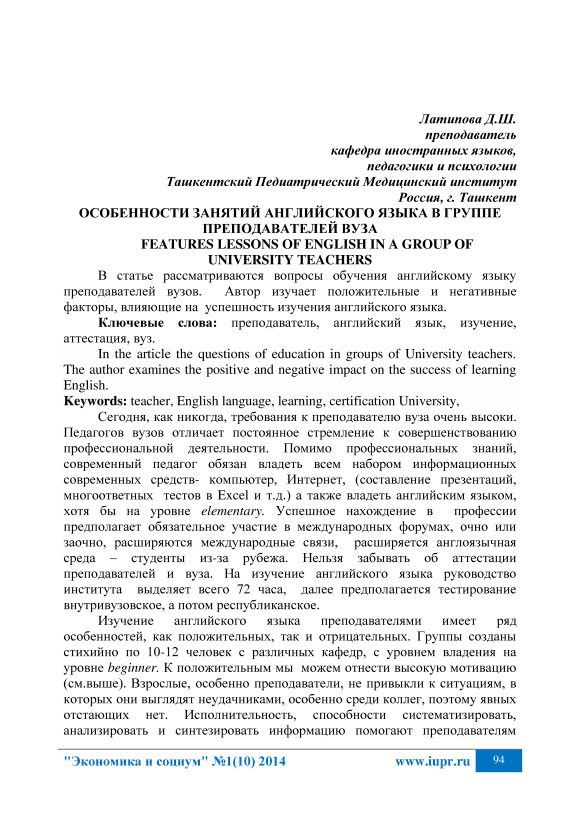 Латипова Д.Ш.
преподаватель
кафедра иностранных языков,
педагогики и психологии
Ташкентский Педиатрический Медицинский институт
Россия, г. Ташкент

ОСОБЕННОСТИ ЗАНЯТИЙ АНГЛИЙСКОГО ЯЗЫКА В ГРУППЕ ПРЕПОДАВАТЕЛЕЙ ВУЗА
FEATURES LESSONS OF ENGLISH IN A GROUP OF UNIVERSITY TEACHERS

В статье рассматриваются вопросы обучения английскому языку преподавателей вузов. Автор изучает положительные и негативные факторы, влияющие на успешность изучения английского языка.

Ключевые слова: преподаватель, английский язык, изучение, аттестация, вуз.

In the article the questions of education in groups of University teachers. The author examines the positive and negative impact on the success of learning English.

Keywords: teacher, English language, learning, certification University,

Сегодня, как никогда, требования к преподавателю вуза очень высоки. Педагогов вузов отличает постоянное стремление к совершенствованию профессиональной деятельности. Помимо профессиональных знаний, современный педагог обязан владеть всем набором информационных современных средств- компьютер, Интернет, (составление презентаций, многоответных тестов в Excel и т.д.) а также владеть английским языком, хотя бы на уровне elementary. Успешное нахождение в профессии предполагает обязательное участие в международных форумах, очно или заочно, расширяются международные связи, расширяется англоязычная среда – студенты из-за рубежа. Нельзя забывать об аттестации преподавателей и вуза. На изучение английского языка руководство института выделяет всего 72 часа, далее предполагается тестирование внутривузовское, а потом республиканское.

Изучение английского языка преподавателями имеет ряд особенностей, как положительных, так и отрицательных. Группы созданы стихийно по 10-12 человек с различных кафедр, с уровнем владения на уровне beginner. К положительным мы можем отнести высокую мотивацию (см.выше). Взрослые, особенно преподаватели, не привыкли к ситуациям, в которых они выглядят неудачниками, особенно среди коллег, поэтому явных отстающих нет. Исполнительность, способности систематизировать, анализировать и синтезировать информацию помогают преподавателям

"Экономика и социум" №1(10) 2014 www.iupr.ru 94